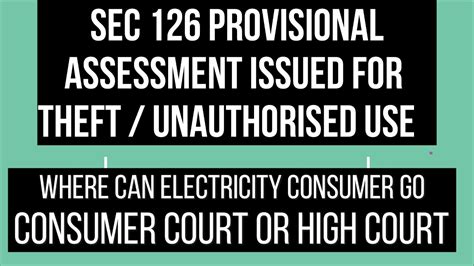 SEC 126 PROVISIONAL ASSESSMENT ISSUED FOR THEFT / UNAUTHORISED USE

WHERE CAN ELECTRICITY CONSUMER GO
CONSUMER COURT OR HIGH COURT